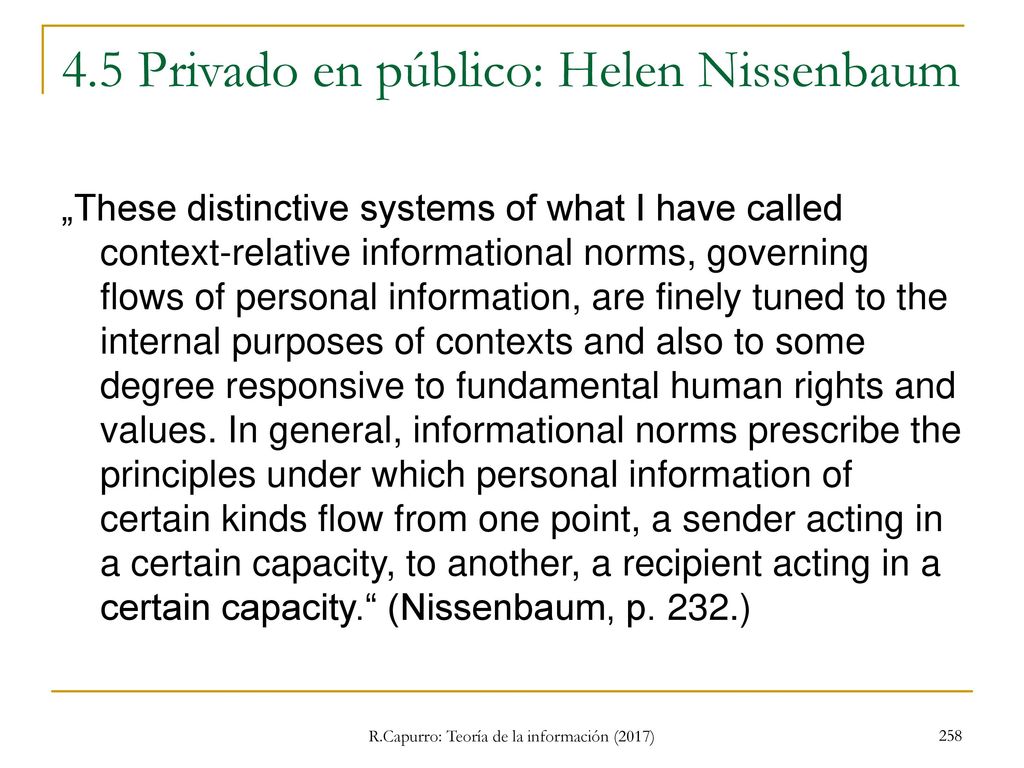 4.5 Privado en público: Helen Nissenbaum

„These distinctive systems of what I have called context-relative informational norms, governing flows of personal information, are finely tuned to the internal purposes of contexts and also to some degree responsive to fundamental human rights and values. In general, informational norms prescribe the principles under which personal information of certain kinds flow from one point, a sender acting in a certain capacity, to another, a recipient acting in a certain capacity.“ (Nissenbaum, p. 232.)

R.Capurro: Teoría de la información (2017)

258